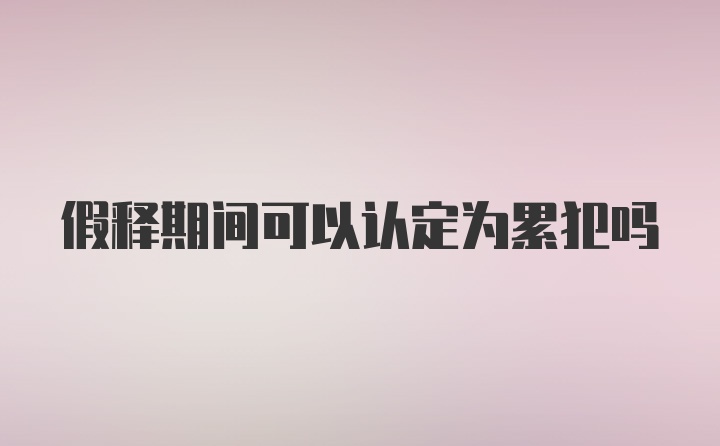 假释期间可以认定为累犯吗